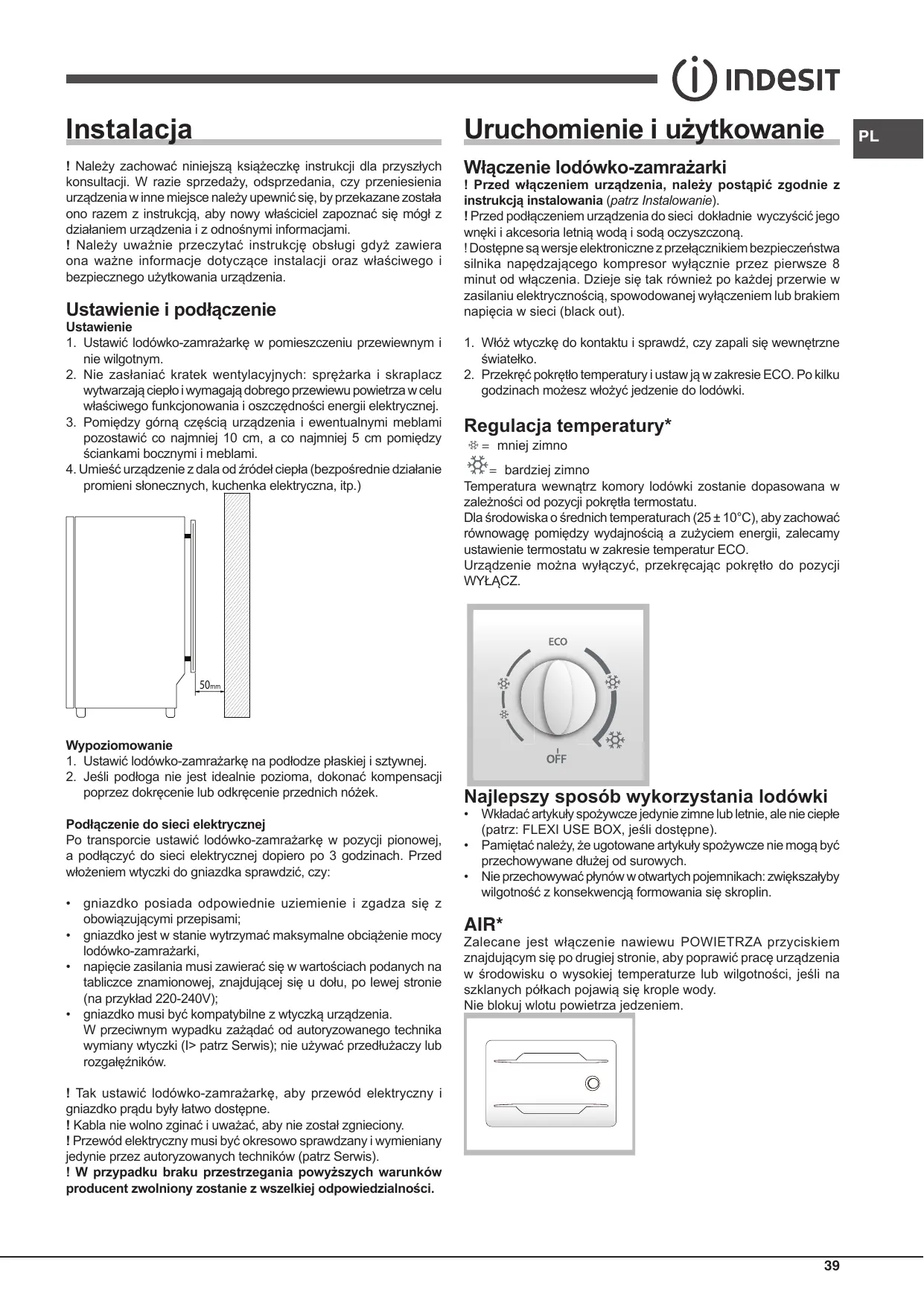 INDESIT

PL

Instalacja

! Należy zachować niniejszą książeczkę instrukcji dla przyszłych konsultacji. W razie sprzedaży, odsprzedania, czy przeniesienia urządzenia w inne miejsce należy upewnić się, by przekazane została ono razem z instrukcją, aby nowy właściciel zapoznać się mógł z działaniem urządzenia i z odnośnymi informacjami.
! Należy uważnie przeczytać instrukcję obsługi gdyż zawiera ona ważne informacje dotyczące instalacji oraz właściwego i bezpiecznego użytkowania urządzenia.

Ustawienie i podłączenie
Ustawienie
1. Ustawić lodówko-zamrażarkę w pomieszczeniu przewiewnym i nie wilgotnym.
2. Nie zasłaniać kratek wentylacyjnych: sprężarka i skraplacz wytwarzają ciepło i wymagają dobrego przewiewu powietrza w celu właściwego funkcjonowania i oszczędności energii elektrycznej.
3. Pomiędzy górną częścią urządzenia i ewentualnymi meblami pozostawić co najmniej 10 cm, a co najmniej 5 cm pomiędzy ściankami bocznymi i meblami.
4. Umieść urządzenie z dala od źródeł ciepła (bezpośrednie działanie promieni słonecznych, kuchenka elektryczna, itp.)

50mm

Wypoziomowanie
1. Ustawić lodówko-zamrażarkę na podłodze płaskiej i sztywnej.
2. Jeśli podłoga nie jest idealnie pozioma, dokonać kompensacji poprzez dokręcenie lub odkręcenie przednich nóżek.

Podłączenie do sieci elektrycznej
Po transporcie ustawić lodówko-zamrażarkę w pozycji pionowej, a podłączyć do sieci elektrycznej dopiero po 3 godzinach. Przed włożeniem wtyczki do gniazdka sprawdzić, czy:

• gniazdko posiada odpowiednie uziemienie i zgadza się z obowiązującymi przepisami;
• gniazdko jest w stanie wytrzymać maksymalne obciążenie mocy lodówko-zamrażarki,
• napięcie zasilania musi zawierać się w wartościach podanych na tabliczce znamionowej, znajdującej się u dołu, po lewej stronie (na przykład 220-240V);
• gniazdko musi być kompatybilne z wtyczką urządzenia.
W przeciwnym wypadku zażądać od autoryzowanego technika wymiany wtyczki (I> patrz Serwis); nie używać przedłużaczy lub rozgałęźników.

! Tak ustawić lodówko-zamrażarkę, aby przewód elektryczny i gniazdko prądu były łatwo dostępne.
! Kabla nie wolno zginać i uważać, aby nie został zgnieciony.
! Przewód elektryczny musi być okresowo sprawdzany i wymieniany jedynie przez autoryzowanych techników (patrz Serwis).
! W przypadku braku przestrzegania powyższych warunków producent zwolniony zostanie z wszelkiej odpowiedzialności.

Uruchomienie i użytkowanie

Włączenie lodówko-zamrażarki
! Przed włączeniem urządzenia, należy postąpić zgodnie z instrukcją instalowania (patrz Instalowanie).
! Przed podłączeniem urządzenia do sieci dokładnie wyczyścić jego wnęki i akcesoria letnią wodą i sodą oczyszczoną.
! Dostępne są wersje elektroniczne z przełącznikiem bezpieczeństwa silnika napędzającego kompresor wyłącznie przez pierwsze 8 minut od włączenia. Dzieje się tak również po każdej przerwie w zasilaniu elektrycznością, spowodowanej wyłączeniem lub brakiem napięcia w sieci (black out).

1. Włóż wtyczkę do kontaktu i sprawdź, czy zapali się wewnętrzne światełko.
2. Przekręć pokrętło temperatury i ustaw ją w zakresie ECO. Po kilku godzinach możesz włożyć jedzenie do lodówki.

Regulacja temperatury*
= mniej zimno
= bardziej zimno
Temperatura wewnątrz komory lodówki zostanie dopasowana w zależności od pozycji pokrętła termostatu.
Dla środowiska o średnich temperaturach (25 ± 10°C), aby zachować równowagę pomiędzy wydajnością a zużyciem energii, zalecamy ustawienie termostatu w zakresie temperatur ECO.
Urządzenie można wyłączyć, przekręcając pokrętło do pozycji WYŁĄCZ.

ECO
OFF

Najlepszy sposób wykorzystania lodówki
• Wkładać artykuły spożywcze jedynie zimne lub letnie, ale nie ciepłe (patrz: FLEXI USE BOX, jeśli dostępne).
• Pamiętać należy, że ugotowane artykuły spożywcze nie mogą być przechowywane dłużej od surowych.
• Nie przechowywać płynów w otwartych pojemnikach: zwiększałyby wilgotność z konsekwencją formowania się skroplin.

AIR*
Zalecane jest włączenie nawiewu POWIETRZA przyciskiem znajdującym się po drugiej stronie, aby poprawić pracę urządzenia w środowisku o wysokiej temperaturze lub wilgotności, jeśli na szklanych półkach pojawią się krople wody.
Nie blokuj wlotu powietrza jedzeniem.

39